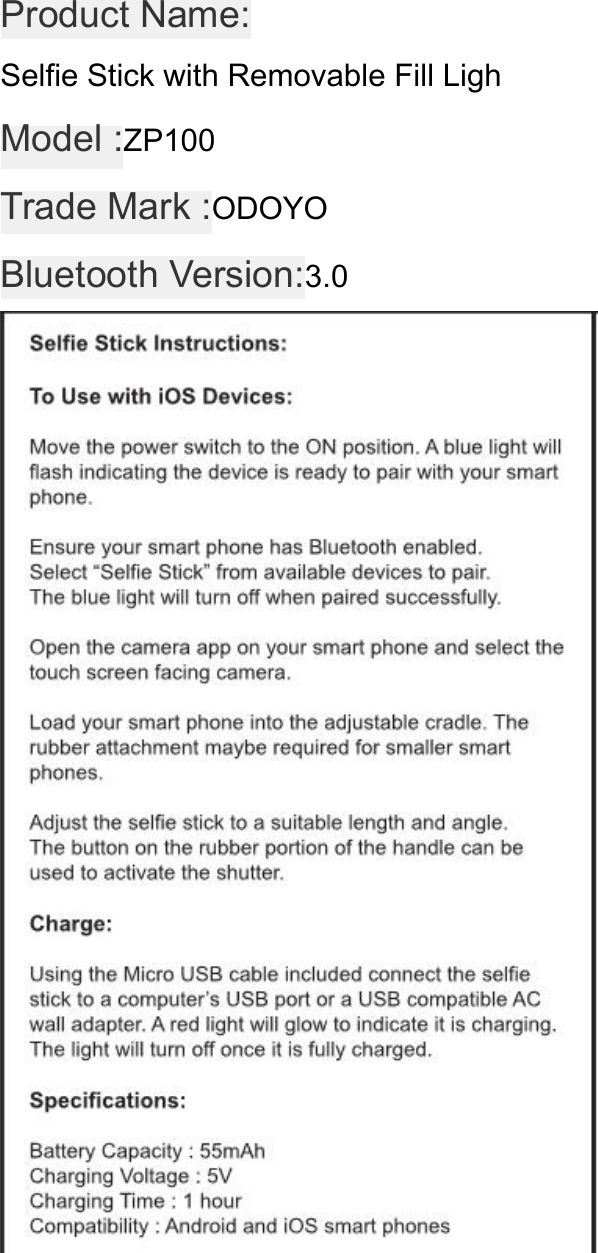 Product Name:

Selfie Stick with Removable Fill Ligh

Model :ZP100

Trade Mark :ODOYO

Bluetooth Version:3.0

Selfie Stick Instructions:

To Use with iOS Devices:

Move the power switch to the ON position. A blue light will flash indicating the device is ready to pair with your smart phone.

Ensure your smart phone has Bluetooth enabled.
Select “Selfie Stick” from available devices to pair.
The blue light will turn off when paired successfully.

Open the camera app on your smart phone and select the touch screen facing camera.

Load your smart phone into the adjustable cradle. The rubber attachment maybe required for smaller smart phones.

Adjust the selfie stick to a suitable length and angle.
The button on the rubber portion of the handle can be used to activate the shutter.

Charge:

Using the Micro USB cable included connect the selfie stick to a computer’s USB port or a USB compatible AC wall adapter. A red light will glow to indicate it is charging. The light will turn off once it is fully charged.

Specifications:

Battery Capacity : 55mAh
Charging Voltage : 5V
Charging Time : 1 hour
Compatibility : Android and iOS smart phones